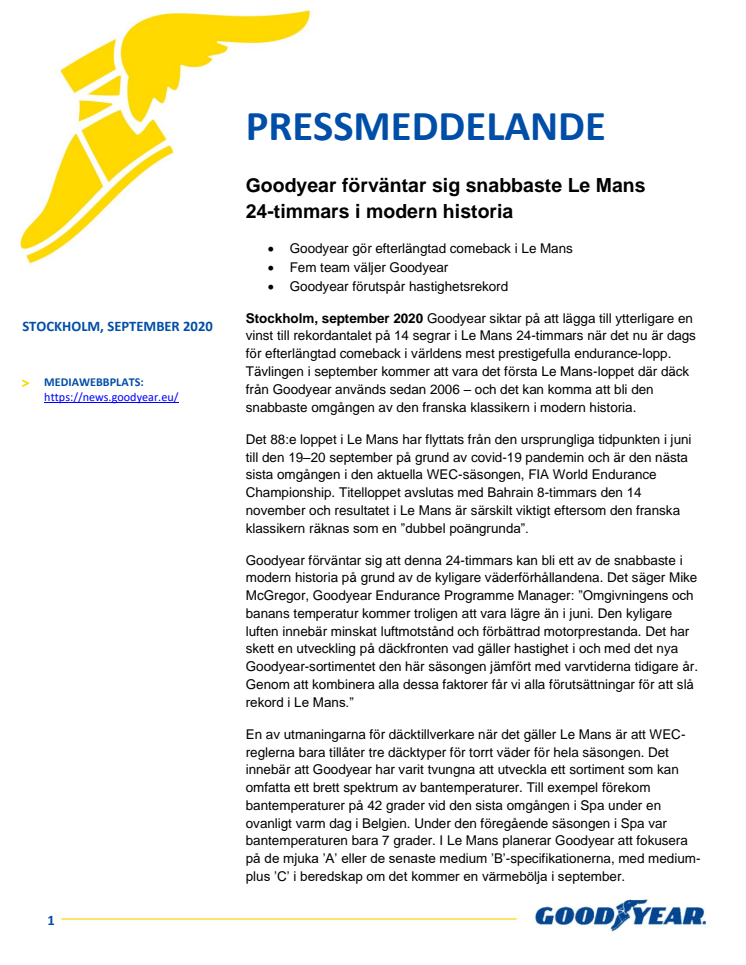 PRESSMEDDELANDE

Goodyear förväntar sig snabbaste Le Mans 24-timmars i modern historia

- Goodyear gör efterlängtad comeback i Le Mans
- Fem team väljer Goodyear
- Goodyear förutspår hastighetsrekord

STOCKHOLM, SEPTEMBER 2020

> MEDIAWEBBPLATS:
https://news.goodyear.eu/

Stockholm, september 2020 Goodyear siktar på att lägga till ytterligare en vinst till rekordantalet på 14 segrar i Le Mans 24-timmars när det nu är dags för efterlängtad comeback i världens mest prestigefulla endurance-lopp. Tävlingen i september kommer att vara det första Le Mans-loppet där däck från Goodyear används sedan 2006 – och det kan komma att bli den snabbaste omgången av den franska klassikern i modern historia.

Det 88:e loppet i Le Mans har flyttats från den ursprungliga tidpunkten i juni till den 19–20 september på grund av covid-19 pandemin och är den nästa sista omgången i den aktuella WEC-säsongen, FIA World Endurance Championship. Titelloppet avslutas med Bahrain 8-timmars den 14 november och resultatet i Le Mans är särskilt viktigt eftersom den franska klassikern räknas som en ”dubbel poängrunda”.

Goodyear förväntar sig att denna 24-timmars kan bli ett av de snabbaste i modern historia på grund av de kyligare väderförhållandena. Det säger Mike McGregor, Goodyear Endurance Programme Manager: ”Omgivningens och banans temperatur kommer troligen att vara lägre än i juni. Den kyligare luften innebär minskat luftmotstånd och förbättrad motorprestanda. Det har skett en utveckling på däckfronten vad gäller hastighet i och med det nya Goodyear-sortimentet den här säsongen jämfört med varvtiderna tidigare år. Genom att kombinera alla dessa faktorer får vi alla förutsättningar för att slå rekord i Le Mans.”

En av utmaningarna för däcktillverkare när det gäller Le Mans är att WEC-reglerna bara tillåter tre däcktyper för torrt väder för hela säsongen. Det innebär att Goodyear har varit tvungna att utveckla ett sortiment som kan omfatta ett brett spektrum av bantemperaturer. Till exempel förekom bantemperaturer på 42 grader vid den sista omgången i Spa under en ovanligt varm dag i Belgien. Under den föregående säsongen i Spa var bantemperaturen bara 7 grader. I Le Mans planerar Goodyear att fokusera på de mjuka ’A’ eller de senaste medium ’B’-specifikationerna, med medium-plus ’C’ i beredskap om det kommer en värmebölja i september.

1

GOODYEAR